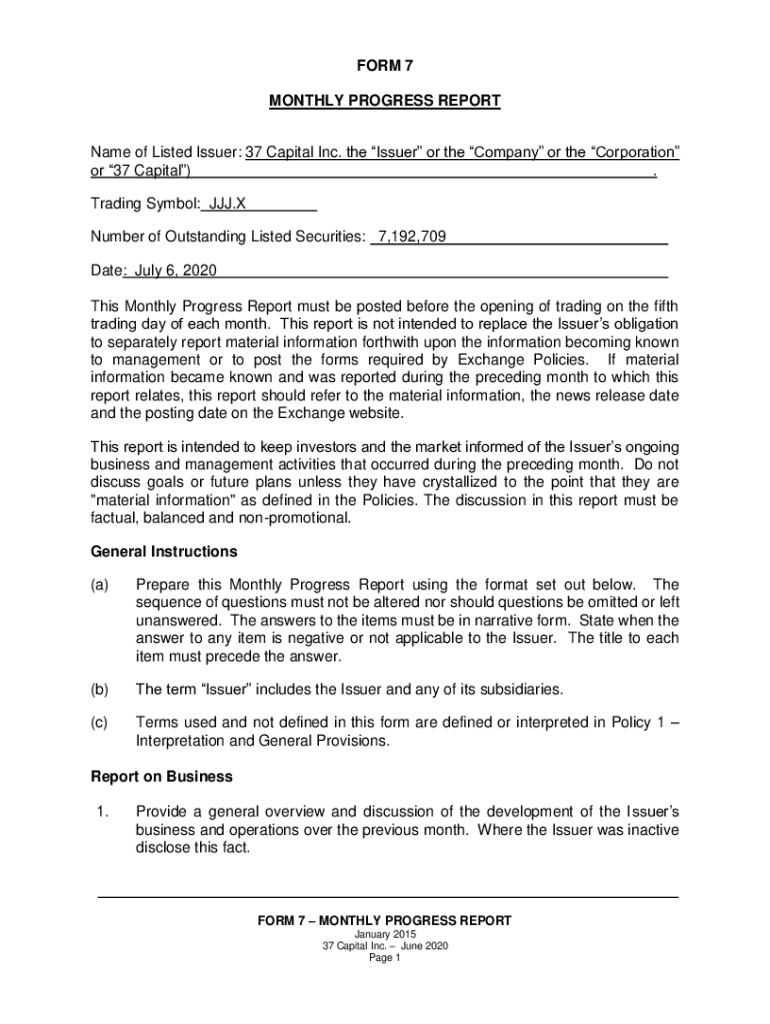 FORM 7

MONTHLY PROGRESS REPORT

Name of Listed Issuer: 37 Capital Inc. the “Issuer” or the “Company” or the “Corporation” or “37 Capital”) .

Trading Symbol: JJJ.X

Number of Outstanding Listed Securities: 7,192,709

Date: July 6, 2020

This Monthly Progress Report must be posted before the opening of trading on the fifth trading day of each month. This report is not intended to replace the Issuer’s obligation to separately report material information forthwith upon the information becoming known to management or to post the forms required by Exchange Policies. If material information became known and was reported during the preceding month to which this report relates, this report should refer to the material information, the news release date and the posting date on the Exchange website.

This report is intended to keep investors and the market informed of the Issuer’s ongoing business and management activities that occurred during the preceding month. Do not discuss goals or future plans unless they have crystallized to the point that they are "material information" as defined in the Policies. The discussion in this report must be factual, balanced and non-promotional.

General Instructions

(a) Prepare this Monthly Progress Report using the format set out below. The sequence of questions must not be altered nor should questions be omitted or left unanswered. The answers to the items must be in narrative form. State when the answer to any item is negative or not applicable to the Issuer. The title to each item must precede the answer.

(b) The term “Issuer” includes the Issuer and any of its subsidiaries.

(c) Terms used and not defined in this form are defined or interpreted in Policy 1 – Interpretation and General Provisions.

Report on Business

1. Provide a general overview and discussion of the development of the Issuer’s business and operations over the previous month. Where the Issuer was inactive disclose this fact.

FORM 7 – MONTHLY PROGRESS REPORT
January 2015
37 Capital Inc. – June 2020
Page 1